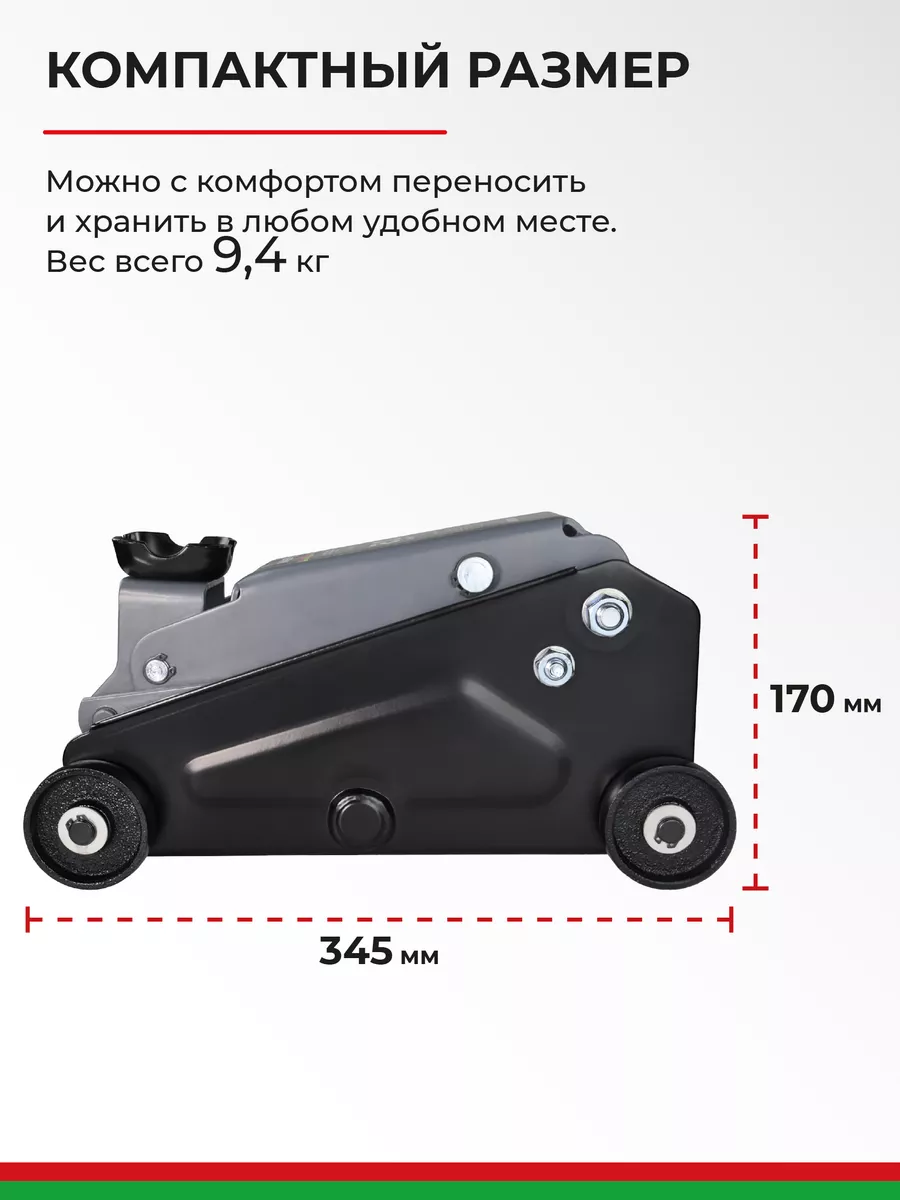 КОМПАКТНЫЙ РАЗМЕР

Можно с комфортом переносить и хранить в любом удобном месте. Вес всего 9,4 кг

170 мм

345 мм